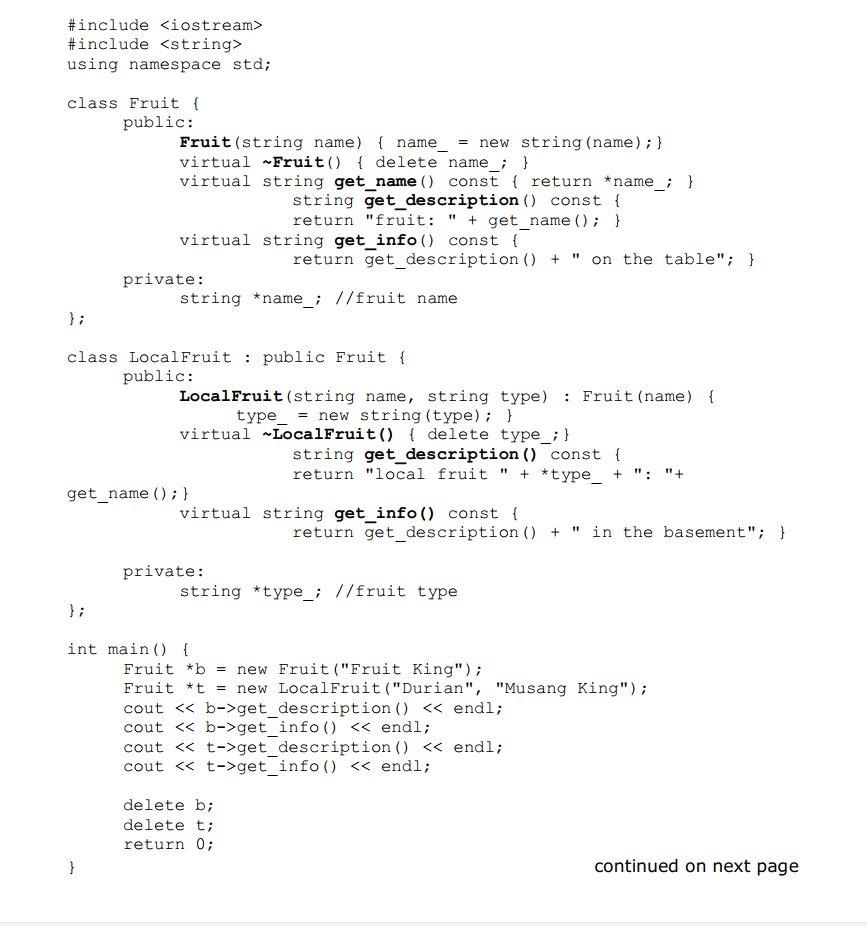 #include <iostream>
#include <string>
using namespace std;

class Fruit {
public:
Fruit(string name) { name_ = new string(name);}
virtual ~Fruit() { delete name_; }
virtual string get_name() const { return *name_; }
string get_description() const {
return "fruit: " + get_name(); }
virtual string get_info() const {
return get_description() + " on the table"; }
private:
string *name_; //fruit name
};

class LocalFruit : public Fruit {
public:
LocalFruit(string name, string type) : Fruit(name) {
type_ = new string(type); }
virtual ~LocalFruit() { delete type_;}
string get_description() const {
return "local fruit " + *type_ + ": "+
get_name();}
virtual string get_info() const {
return get_description() + " in the basement"; }

private:
string *type_; //fruit type
};

int main() {
Fruit *b = new Fruit("Fruit King");
Fruit *t = new LocalFruit("Durian", "Musang King");
cout << b->get_description() << endl;
cout << b->get_info() << endl;
cout << t->get_description() << endl;
cout << t->get_info() << endl;

delete b;
delete t;
return 0;
}

continued on next page